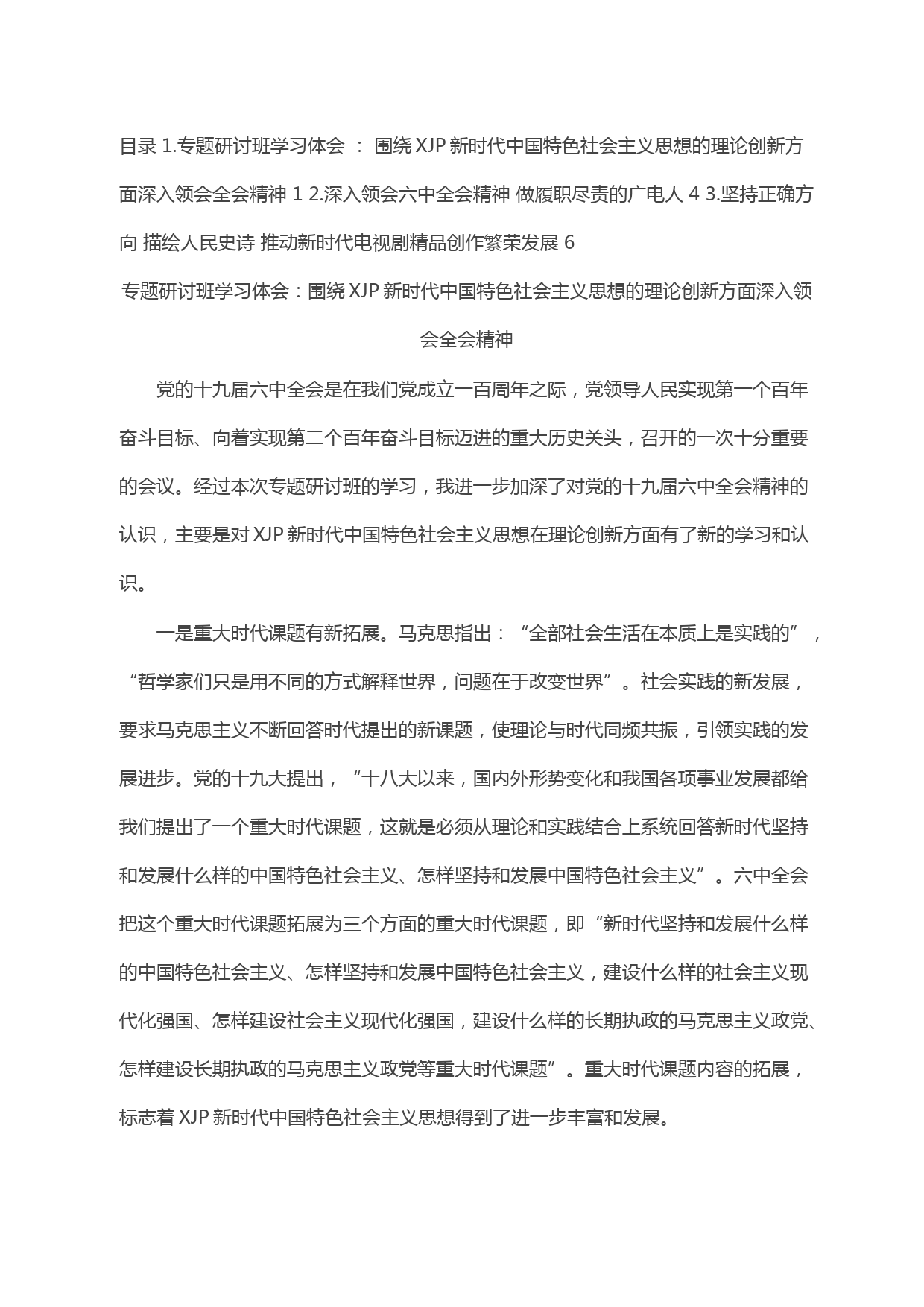 目录 1.专题研讨班学习体会 ： 围绕 XJP 新时代中国特色社会主义思想的理论创新方面深入领会全会精神 1 2.深入领会六中全会精神 做履职尽责的广电人 4 3.坚持正确方向 描绘人民史诗 推动新时代电视剧精品创作繁荣发展 6

专题研讨班学习体会：围绕 XJP 新时代中国特色社会主义思想的理论创新方面深入领会全会精神

党的十九届六中全会是在我们党成立一百周年之际，党领导人民实现第一个百年奋斗目标、向着实现第二个百年奋斗目标迈进的重大历史关头，召开的一次十分重要的会议。经过本次专题研讨班的学习，我进一步加深了对党的十九届六中全会精神的认识，主要是对 XJP 新时代中国特色社会主义思想在理论创新方面有了新的学习和认识。

一是重大时代课题有新拓展。马克思指出：“全部社会生活在本质上是实践的”，“哲学家们只是用不同的方式解释世界，问题在于改变世界”。社会实践的新发展，要求马克思主义不断回答时代提出的新课题，使理论与时代同频共振，引领实践的发展进步。党的十九大提出，“十八大以来，国内外形势变化和我国各项事业发展都给我们提出了一个重大时代课题，这就是必须从理论和实践结合上系统回答新时代坚持和发展什么样的中国特色社会主义、怎样坚持和发展中国特色社会主义”。六中全会把这个重大时代课题拓展为三个方面的重大时代课题，即“新时代坚持和发展什么样的中国特色社会主义、怎样坚持和发展中国特色社会主义，建设什么样的社会主义现代化强国、怎样建设社会主义现代化强国，建设什么样的长期执政的马克思主义政党、怎样建设长期执政的马克思主义政党等重大时代课题”。重大时代课题内容的拓展，标志着 XJP 新时代中国特色社会主义思想得到了进一步丰富和发展。